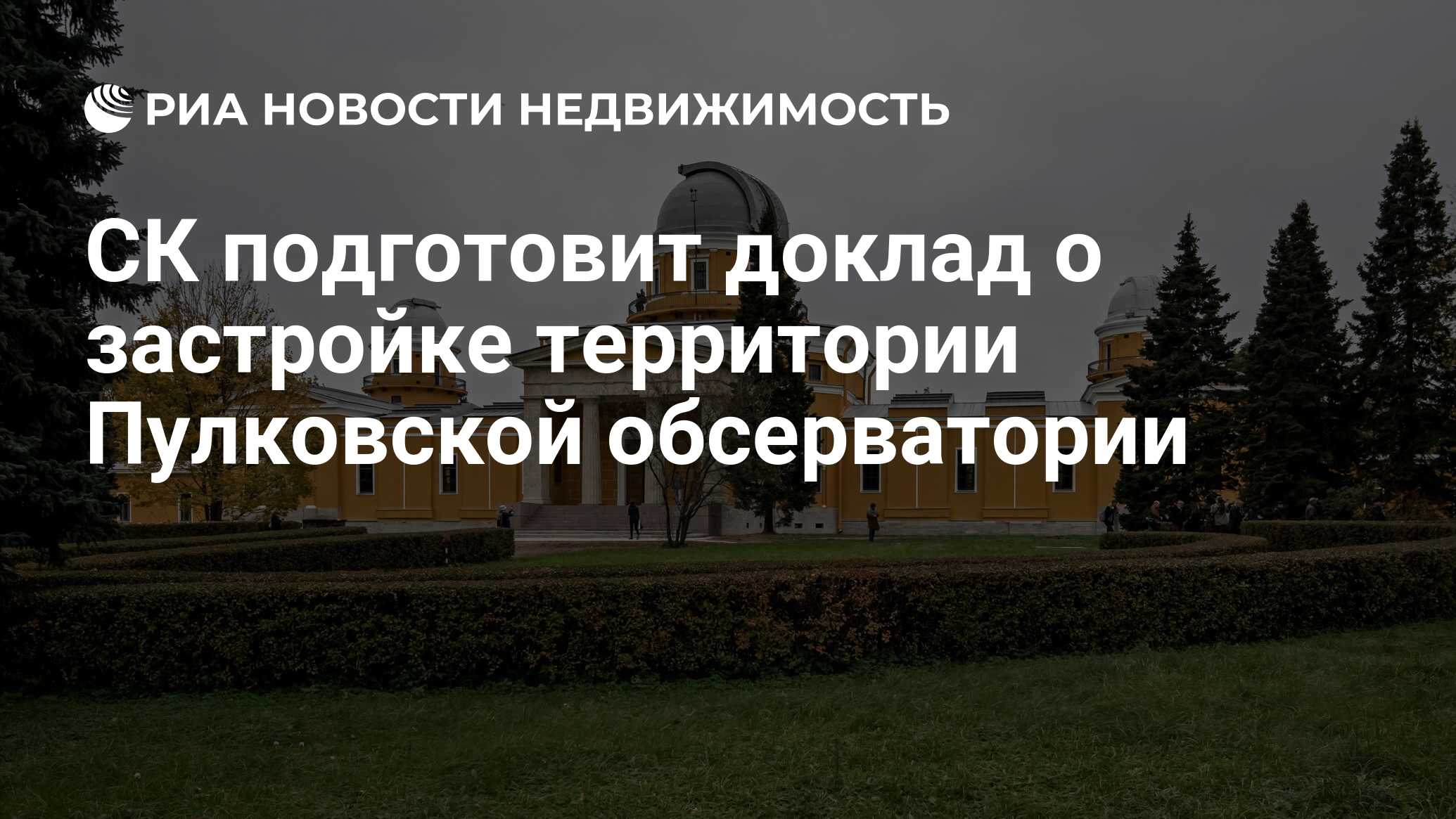 РИА НОВОСТИ НЕДВИЖИМОСТЬ

СК подготовит доклад о застройке территории Пулковской обсерватории